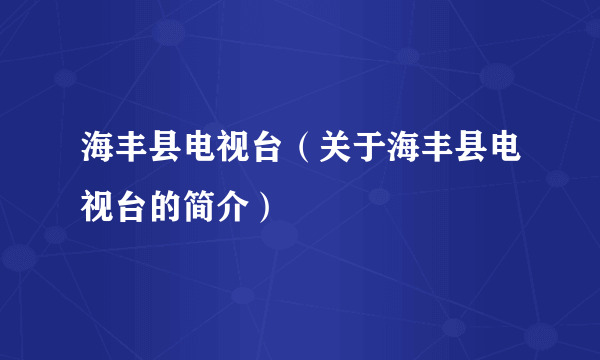 海丰县电视台（关于海丰县电视台的简介）